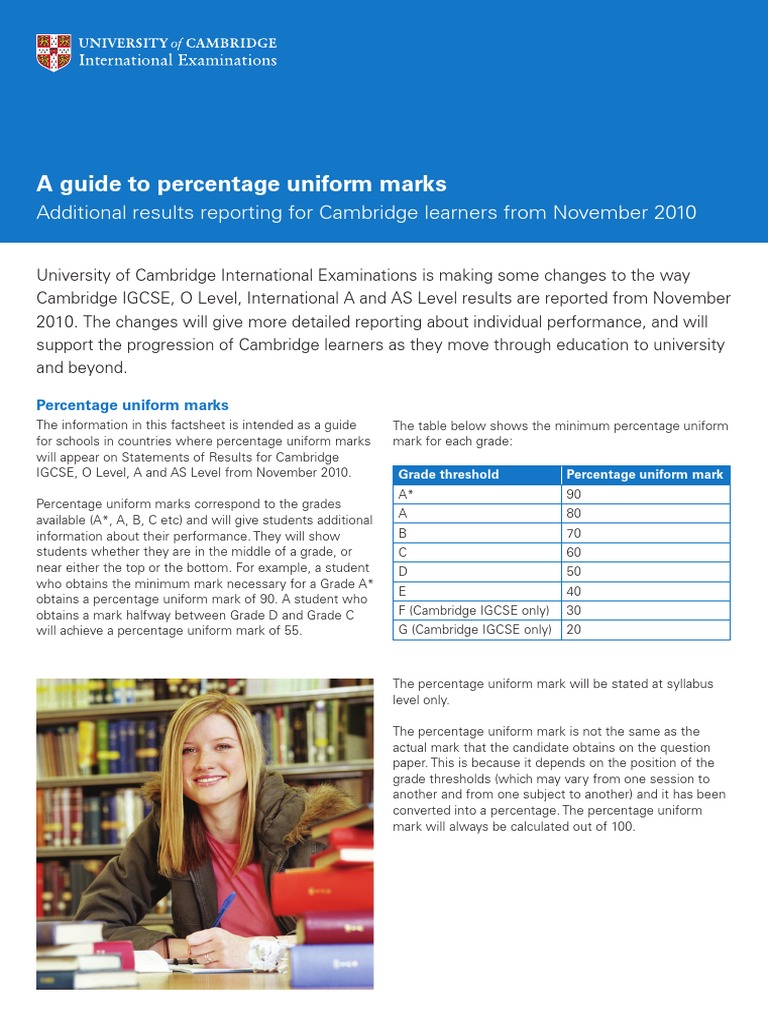 UNIVERSITY of CAMBRIDGE
International Examinations

A guide to percentage uniform marks

Additional results reporting for Cambridge learners from November 2010

University of Cambridge International Examinations is making some changes to the way Cambridge IGCSE, O Level, International A and AS Level results are reported from November 2010. The changes will give more detailed reporting about individual performance, and will support the progression of Cambridge learners as they move through education to university and beyond.

Percentage uniform marks

The information in this factsheet is intended as a guide for schools in countries where percentage uniform marks will appear on Statements of Results for Cambridge IGCSE, O Level, A and AS Level from November 2010.

Percentage uniform marks correspond to the grades available (A*, A, B, C etc) and will give students additional information about their performance. They will show students whether they are in the middle of a grade, or near either the top or the bottom. For example, a student who obtains the minimum mark necessary for a Grade A* obtains a percentage uniform mark of 90. A student who obtains a mark halfway between Grade D and Grade C will achieve a percentage uniform mark of 55.

The table below shows the minimum percentage uniform mark for each grade:

| Grade threshold | Percentage uniform mark |
|---|---|
| A* | 90 |
| A | 80 |
| B | 70 |
| C | 60 |
| D | 50 |
| E | 40 |
| F (Cambridge IGCSE only) | 30 |
| G (Cambridge IGCSE only) | 20 |

The percentage uniform mark will be stated at syllabus level only.

The percentage uniform mark is not the same as the actual mark that the candidate obtains on the question paper. This is because it depends on the position of the grade thresholds (which may vary from one session to another and from one subject to another) and it has been converted into a percentage. The percentage uniform mark will always be calculated out of 100.